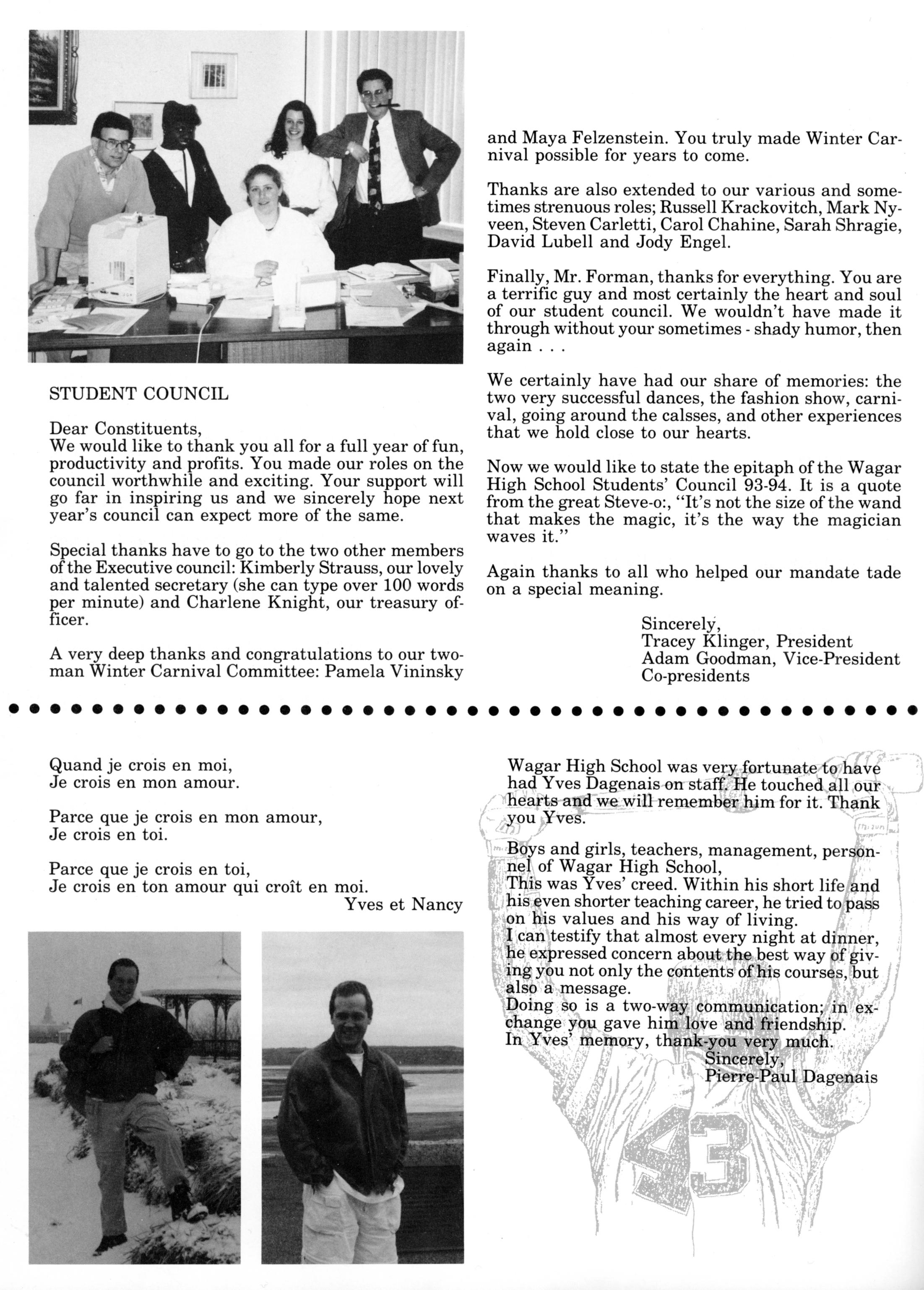 STUDENT COUNCIL

Dear Constituents,
We would like to thank you all for a full year of fun, productivity and profits. You made our roles on the council worthwhile and exciting. Your support will go far in inspiring us and we sincerely hope next year's council can expect more of the same.

Special thanks have to go to the two other members of the Executive council: Kimberly Strauss, our lovely and talented secretary (she can type over 100 words per minute) and Charlene Knight, our treasury officer.

A very deep thanks and congratulations to our two-man Winter Carnival Committee: Pamela Vininsky and Maya Felzenstein. You truly made Winter Carnival possible for years to come.

Thanks are also extended to our various and sometimes strenuous roles; Russell Krackovitch, Mark Nyveen, Steven Carletti, Carol Chahine, Sarah Shragie, David Lubell and Jody Engel.

Finally, Mr. Forman, thanks for everything. You are a terrific guy and most certainly the heart and soul of our student council. We wouldn't have made it through without your sometimes - shady humor, then again . . .

We certainly have had our share of memories: the two very successful dances, the fashion show, carnival, going around the calsses, and other experiences that we hold close to our hearts.

Now we would like to state the epitaph of the Wagar High School Students' Council 93-94. It is a quote from the great Steve-o:, "It's not the size of the wand that makes the magic, it's the way the magician waves it."

Again thanks to all who helped our mandate tade on a special meaning.

Sincerely,
Tracey Klinger, President
Adam Goodman, Vice-President
Co-presidents

Quand je crois en moi,
Je crois en mon amour.

Parce que je crois en mon amour,
Je crois en toi.

Parce que je crois en toi,
Je crois en ton amour qui croît en moi.
Yves et Nancy

Wagar High School was very fortunate to have had Yves Dagenais on staff. He touched all our hearts and we will remember him for it. Thank you Yves.

Boys and girls, teachers, management, personnel of Wagar High School,
This was Yves' creed. Within his short life and his even shorter teaching career, he tried to pass on his values and his way of living.
I can testify that almost every night at dinner, he expressed concern about the best way of giving you not only the contents of his courses, but also a message.
Doing so is a two-way communication; in exchange you gave him love and friendship.
In Yves' memory, thank-you very much.
Sincerely,
Pierre-Paul Dagenais

43